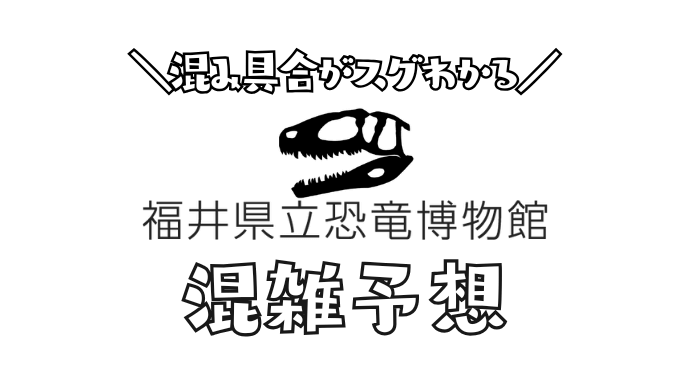 ＼混み具合がスグわかる／

福井県立恐竜博物館

混雑予想